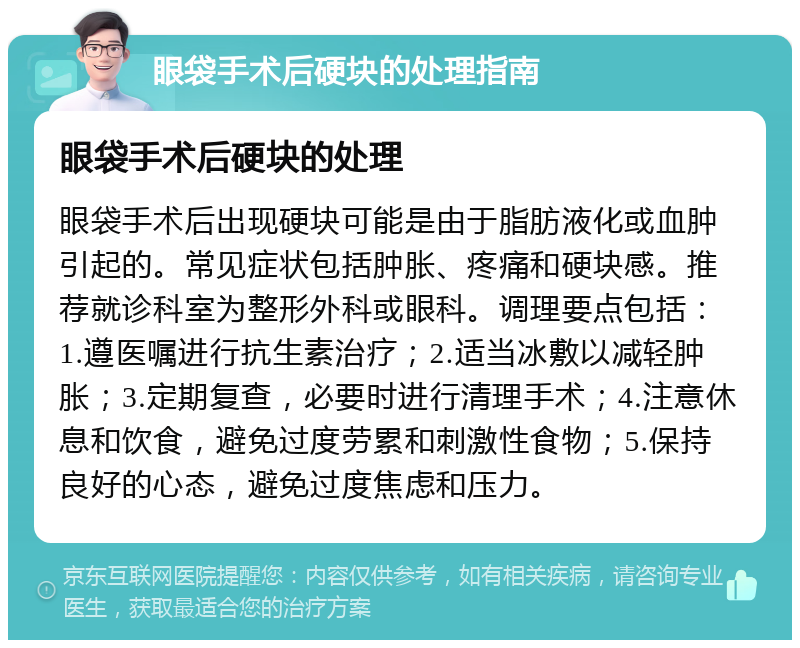 眼袋手术后硬块的处理指南

眼袋手术后硬块的处理

眼袋手术后出现硬块可能是由于脂肪液化或血肿引起的。常见症状包括肿胀、疼痛和硬块感。推荐就诊科室为整形外科或眼科。调理要点包括：1.遵医嘱进行抗生素治疗；2.适当冰敷以减轻肿胀；3.定期复查，必要时进行清理手术；4.注意休息和饮食，避免过度劳累和刺激性食物；5.保持良好的心态，避免过度焦虑和压力。

京东互联网医院提醒您：内容仅供参考，如有相关疾病，请咨询专业医生，获取最适合您的治疗方案